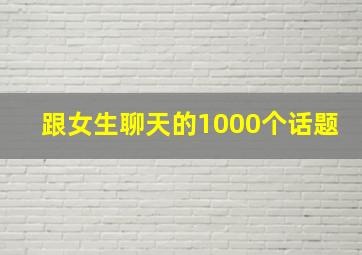 跟女生聊天的1000个话题